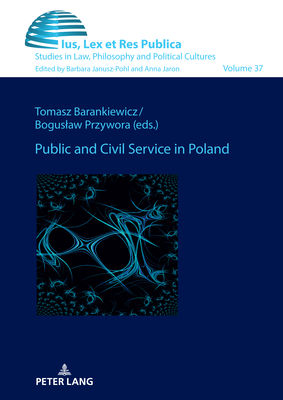 Ius, Lex et Res Publica
Studies in Law, Philosophy and Political Cultures
Edited by Barbara Janusz-Pohl and Anna Jaron

Volume 37

Tomasz Barankiewicz / Bogusław Przywora (eds.)

Public and Civil Service in Poland

PETER LANG